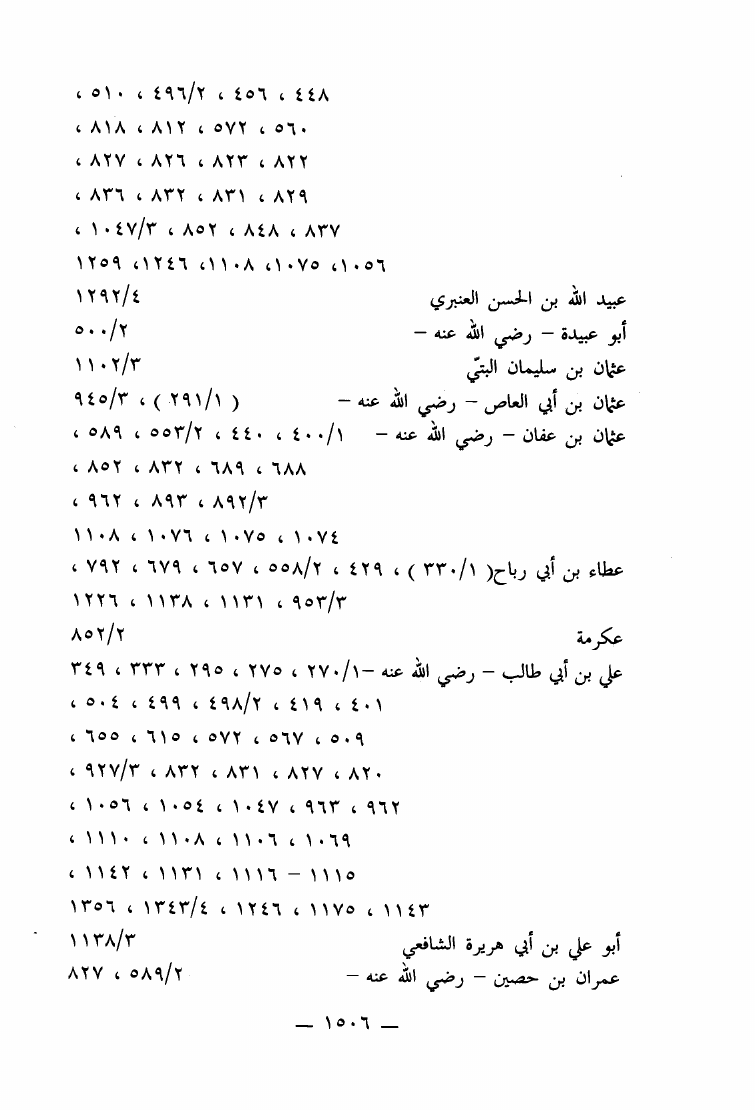 ٤٤٨ ، ٤٥٦ ، ٤٩٦/٢ ، ٥١٠ ،
٥٦٠ ، ٥٧٢ ، ٨١٢ ، ٨١٨ ،
٨٢٢ ، ٨٢٣ ، ٨٢٦ ، ٨٢٧ ،
٨٢٩ ، ٨٣١ ، ٨٣٢ ، ٨٣٦ ،
٨٣٧ ، ٨٤٨ ، ٨٥٢ ، ١٠٤٧/٣ ،
١٠٥٦، ١٠٧٥، ١١٠٨، ١٢٤٦، ١٢٥٩

عبيد الله بن الحسن العنبري ١٢٩٢/٤
أبو عبيدة – رضي الله عنه – ٥٠٠/٢
عثمان بن سليمان البتّي ١١٠٢/٣
عثمان بن أبي العاص – رضي الله عنه – ( ٢٩١/١ ) ، ٩٤٥/٣
عثمان بن عفان – رضي الله عنه – ٤٠٠/١ ، ٤٤٠ ، ٥٥٣/٢ ، ٥٨٩ ،
٦٨٨ ، ٦٨٩ ، ٨٣٢ ، ٨٥٢ ،
٨٩٢/٣ ، ٨٩٣ ، ٩٦٢ ،
١٠٧٤ ، ١٠٧٥ ، ١٠٧٦ ، ١١٠٨
عطاء بن أبي رباح( ٣٣٠/١ ) ، ٤٢٩ ، ٥٥٨/٢ ، ٦٥٧ ، ٦٧٩ ، ٧٩٢ ،
٩٥٣/٣ ، ١١٣١ ، ١١٣٨ ، ١٢٢٦
عكرمة ٨٥٢/٢
علي بن أبي طالب – رضي الله عنه –٢٧٠/١ ، ٢٧٥ ، ٢٩٥ ، ٣٣٣ ، ٣٤٩
٤٠١ ، ٤١٩ ، ٤٩٨/٢ ، ٤٩٩ ، ٥٠٤ ،
٥٠٩ ، ٥٦٧ ، ٥٧٢ ، ٦١٥ ، ٦٥٥ ،
٨٢٠ ، ٨٢٧ ، ٨٣١ ، ٨٣٢ ، ٩٢٧/٣ ،
٩٦٢ ، ٩٦٣ ، ١٠٤٧ ، ١٠٥٤ ، ١٠٥٦ ،
١٠٦٩ ، ١١٠٦ ، ١١٠٨ ، ١١١٠ ،
١١١٥ – ١١١٦ ، ١١٣١ ، ١١٤٢ ،
١١٤٣ ، ١١٧٥ ، ١٢٤٦ ، ١٣٤٣/٤ ، ١٣٥٦
أبو علي بن أبي هريرة الشافعي ١١٣٨/٣
عمران بن حصين – رضي الله عنه – ٥٨٩/٢ ، ٨٢٧

— ١٥٠٦ —